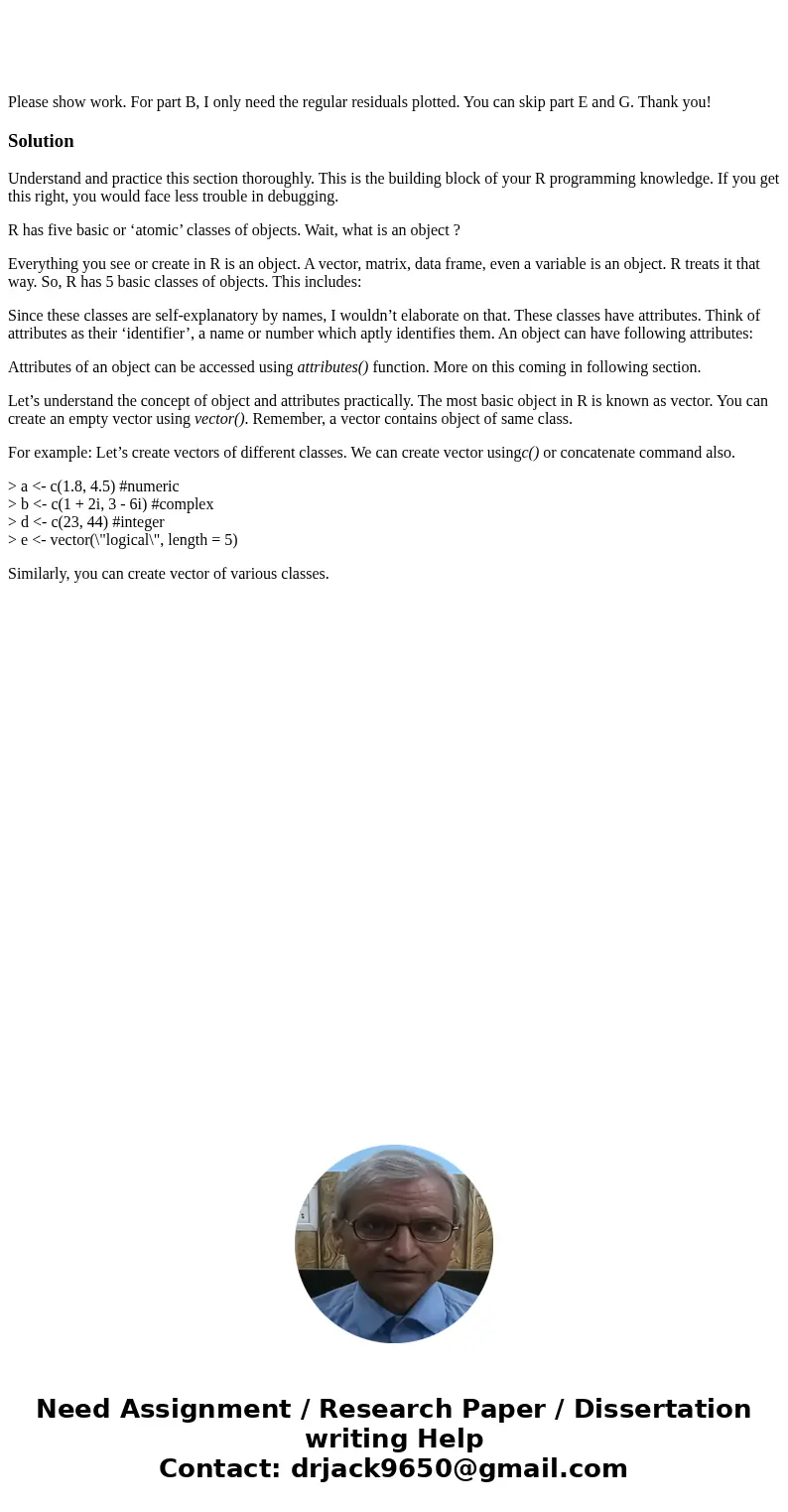 Please show work. For part B, I only need the regular residuals plotted. You can skip part E and G. Thank you!

Solution

Understand and practice this section thoroughly. This is the building block of your R programming knowledge. If you get this right, you would face less trouble in debugging.

R has five basic or ‘atomic’ classes of objects. Wait, what is an object ?

Everything you see or create in R is an object. A vector, matrix, data frame, even a variable is an object. R treats it that way. So, R has 5 basic classes of objects. This includes:

Since these classes are self-explanatory by names, I wouldn’t elaborate on that. These classes have attributes. Think of attributes as their ‘identifier’, a name or number which aptly identifies them. An object can have following attributes:

Attributes of an object can be accessed using attributes() function. More on this coming in following section.

Let’s understand the concept of object and attributes practically. The most basic object in R is known as vector. You can create an empty vector using vector(). Remember, a vector contains object of same class.

For example: Let’s create vectors of different classes. We can create vector usingc() or concatenate command also.

> a <- c(1.8, 4.5) #numeric
> b <- c(1 + 2i, 3 - 6i) #complex
> d <- c(23, 44) #integer
> e <- vector(\"logical\", length = 5)

Similarly, you can create vector of various classes.

Need Assignment / Research Paper / Dissertation writing Help
Contact: drjack9650@gmail.com